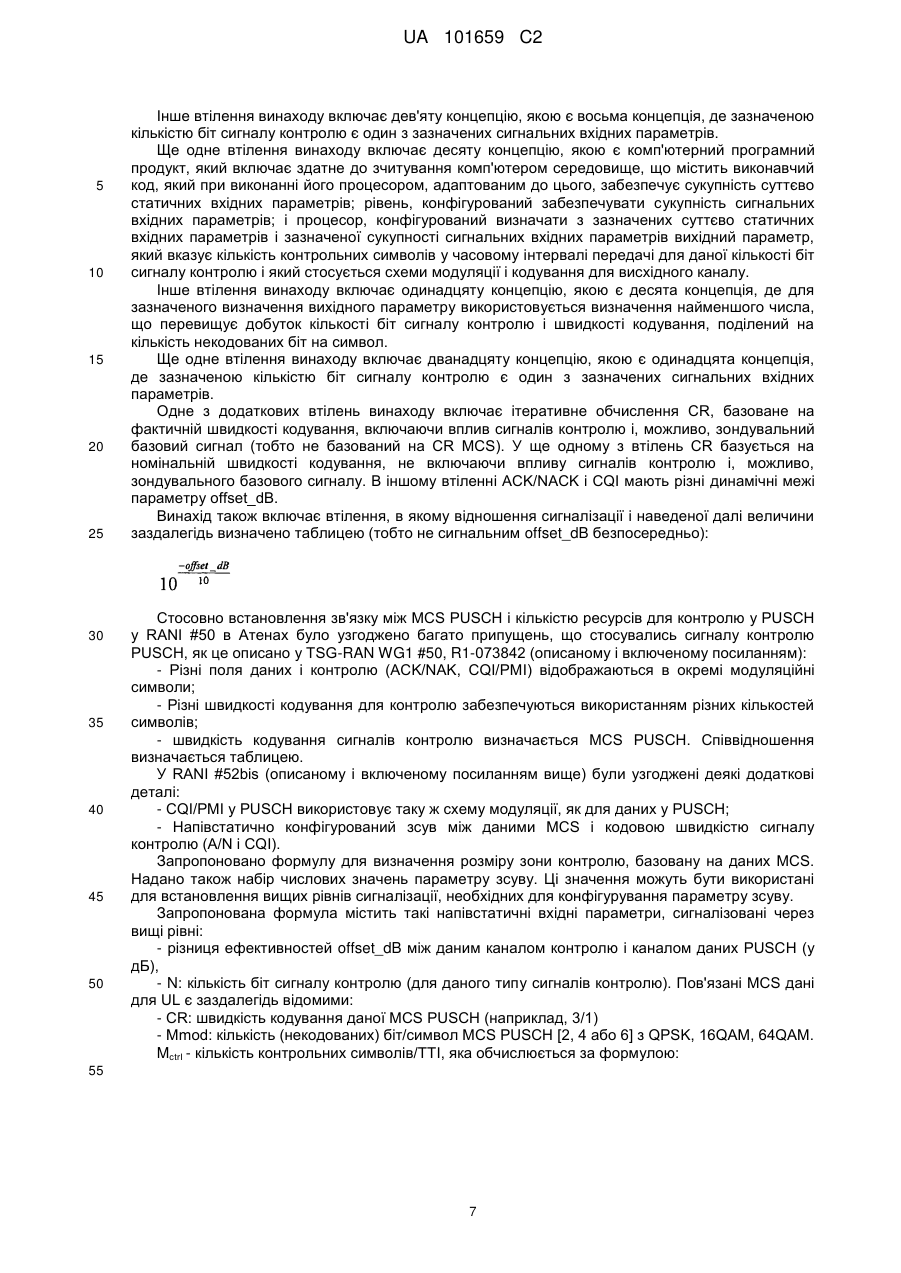 UA 101659 C2

Інше втілення винаходу включає дев'яту концепцію, якою є восьма концепція, де зазначеною кількістю біт сигналу контролю є один з зазначених сигнальних вхідних параметрів.

Ще одне втілення винаходу включає десяту концепцію, якою є комп'ютерний програмний продукт, який включає здатне до зчитування комп'ютером середовище, що містить виконавчий код, який при виконанні його процесором, адаптованим до цього, забезпечує сукупність суттєво статичних вхідних параметрів; рівень, конфігурований забезпечувати сукупність сигнальних вхідних параметрів; і процесор, конфігурований визначати з зазначених суттєво статичних вхідних параметрів і зазначеної сукупності сигнальних вхідних параметрів вихідний параметр, який вказує кількість контрольних символів у часовому інтервалі передачі для даної кількості біт сигналу контролю і який стосується схеми модуляції і кодування для висхідного каналу.

Інше втілення винаходу включає одинадцяту концепцію, якою є десята концепція, де для зазначеного визначення вихідного параметру використовується визначення найменшого числа, що перевищує добуток кількості біт сигналу контролю і швидкості кодування, поділений на кількість некодованих біт на символ.

Ще одне втілення винаходу включає дванадцяту концепцію, якою є одинадцята концепція, де зазначеною кількістю біт сигналу контролю є один з зазначених сигнальних вхідних параметрів.

Одне з додаткових втілень винаходу включає ітеративне обчислення CR, базоване на фактичній швидкості кодування, включаючи вплив сигналів контролю і, можливо, зондувальний базовий сигнал (тобто не базований на CR MCS). У ще одному з втілень CR базується на номінальній швидкості кодування, не включаючи впливу сигналів контролю і, можливо, зондувального базового сигналу. В іншому втіленні ACK/NACK і CQI мають різні динамічні межі параметру offset_dB.

Винахід також включає втілення, в якому відношення сигналізації і наведеної далі величини заздалегідь визначено таблицею (тобто не сигнальним offset_dB безпосередньо):

$10^{\frac{-offset\_dB}{10}}$

Стосовно встановлення зв'язку між MCS PUSCH і кількістю ресурсів для контролю у PUSCH у RANI #50 в Атенах було узгоджено багато припущень, що стосувались сигналу контролю PUSCH, як це описано у TSG-RAN WG1 #50, R1-073842 (описаному і включеному посиланням):

- Різні поля даних і контролю (ACK/NAK, CQI/PMI) відображаються в окремі модуляційні символи;

- Різні швидкості кодування для контролю забезпечуються використанням різних кількостей символів;

- швидкість кодування сигналів контролю визначається MCS PUSCH. Співвідношення визначається таблицею.

У RANI #52bis (описаному і включеному посиланням вище) були узгоджені деякі додаткові деталі:

- CQI/PMI у PUSCH використовує таку ж схему модуляції, як для даних у PUSCH;

- Напівстатично конфігурований зсув між даними MCS і кодовою швидкістю сигналу контролю (A/N і CQI).

Запропоновано формулу для визначення розміру зони контролю, базовану на даних MCS. Надано також набір числових значень параметру зсуву. Ці значення можуть бути використані для встановлення вищих рівнів сигналізації, необхідних для конфігурування параметру зсуву.

Запропонована формула містить такі напівстатичні вхідні параметри, сигналізовані через вищі рівні:

- різниця ефективностей offset_dB між даним каналом контролю і каналом даних PUSCH (у дБ),

- N: кількість біт сигналу контролю (для даного типу сигналів контролю). Пов'язані MCS дані для UL є заздалегідь відомими:

- CR: швидкість кодування даної MCS PUSCH (наприклад, 3/1)

- Mmod: кількість (некодованих) біт/символ MCS PUSCH [2, 4 або 6] з QPSK, 16QAM, 64QAM.

$M_{ctrl}$ - кількість контрольних символів/TTI, яка обчислюється за формулою:

5
10
15
20
25
30
35
40
45
50
55

7